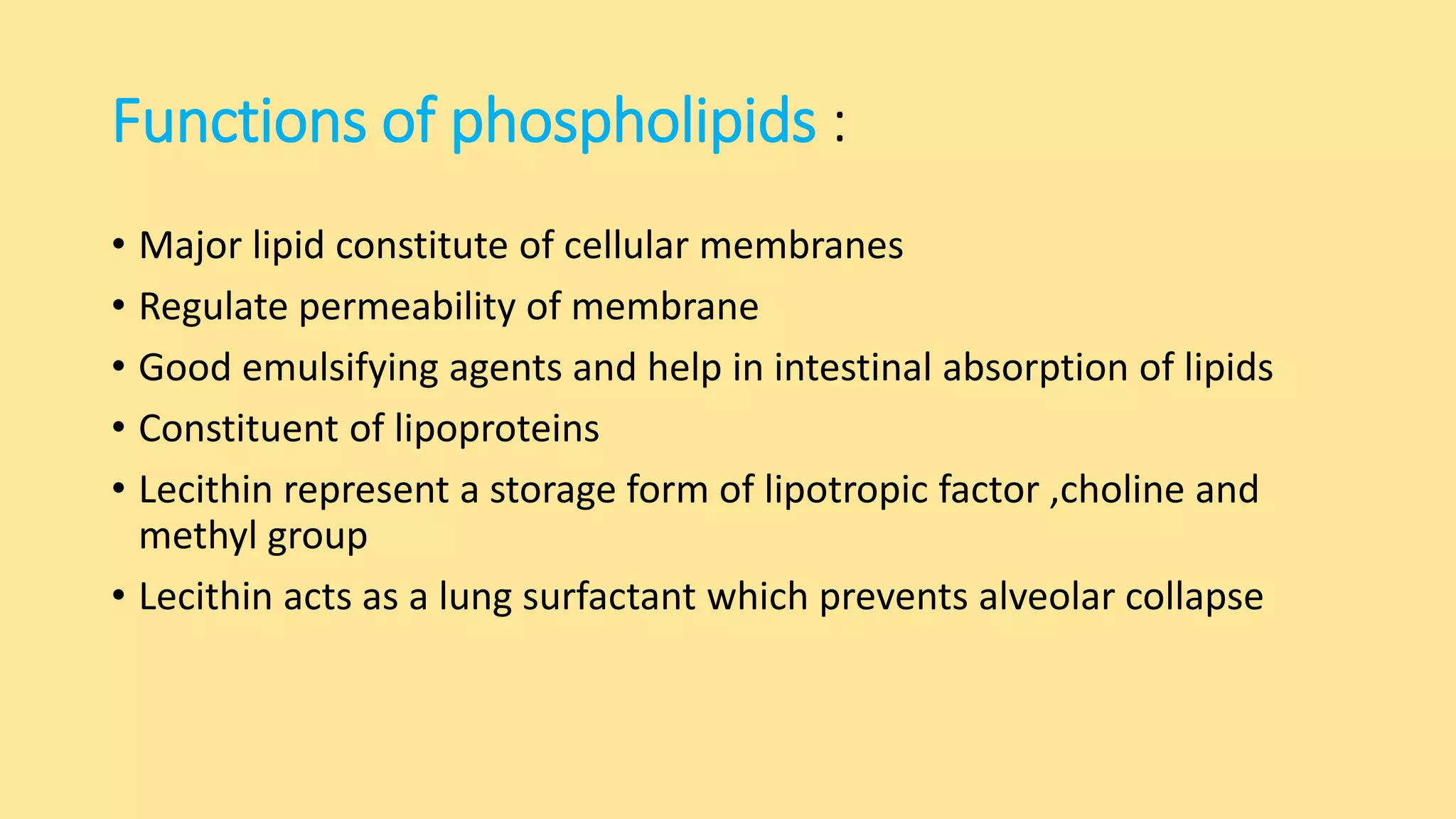 Functions of phospholipids :

• Major lipid constitute of cellular membranes
• Regulate permeability of membrane
• Good emulsifying agents and help in intestinal absorption of lipids
• Constituent of lipoproteins
• Lecithin represent a storage form of lipotropic factor ,choline and methyl group
• Lecithin acts as a lung surfactant which prevents alveolar collapse